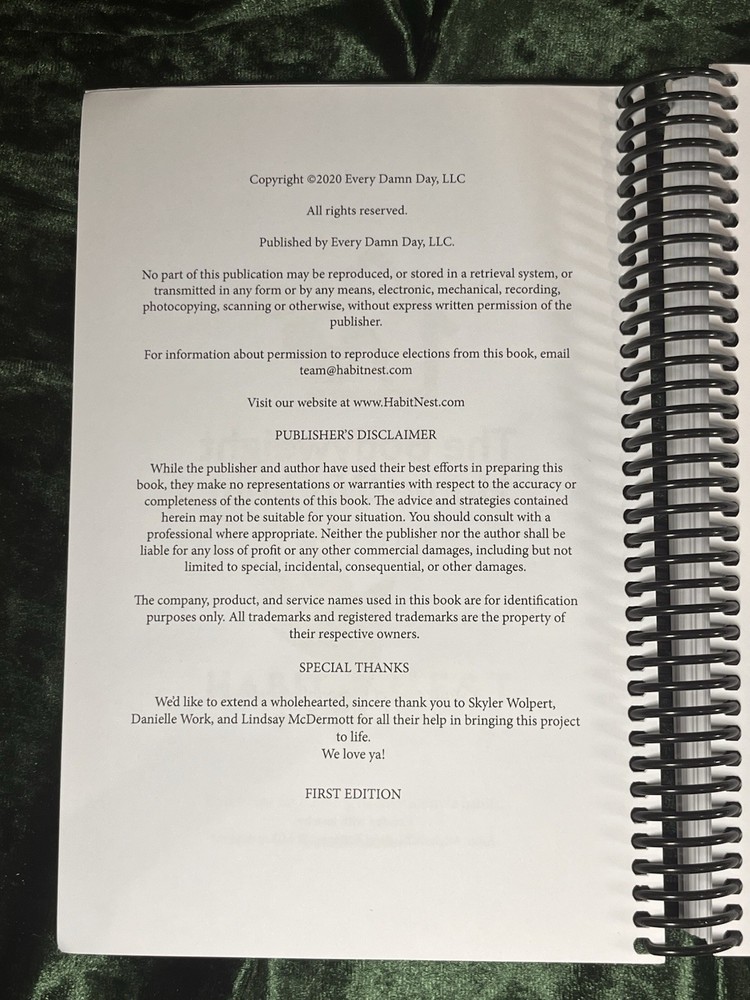 Copyright ©2020 Every Damn Day, LLC

All rights reserved.

Published by Every Damn Day, LLC.

No part of this publication may be reproduced, or stored in a retrieval system, or transmitted in any form or by any means, electronic, mechanical, recording, photocopying, scanning or otherwise, without express written permission of the publisher.

For information about permission to reproduce elections from this book, email team@habitnest.com

Visit our website at www.HabitNest.com

PUBLISHER'S DISCLAIMER

While the publisher and author have used their best efforts in preparing this book, they make no representations or warranties with respect to the accuracy or completeness of the contents of this book. The advice and strategies contained herein may not be suitable for your situation. You should consult with a professional where appropriate. Neither the publisher nor the author shall be liable for any loss of profit or any other commercial damages, including but not limited to special, incidental, consequential, or other damages.

The company, product, and service names used in this book are for identification purposes only. All trademarks and registered trademarks are the property of their respective owners.

SPECIAL THANKS

We'd like to extend a wholehearted, sincere thank you to Skyler Wolpert, Danielle Work, and Lindsay McDermott for all their help in bringing this project to life.
We love ya!

FIRST EDITION